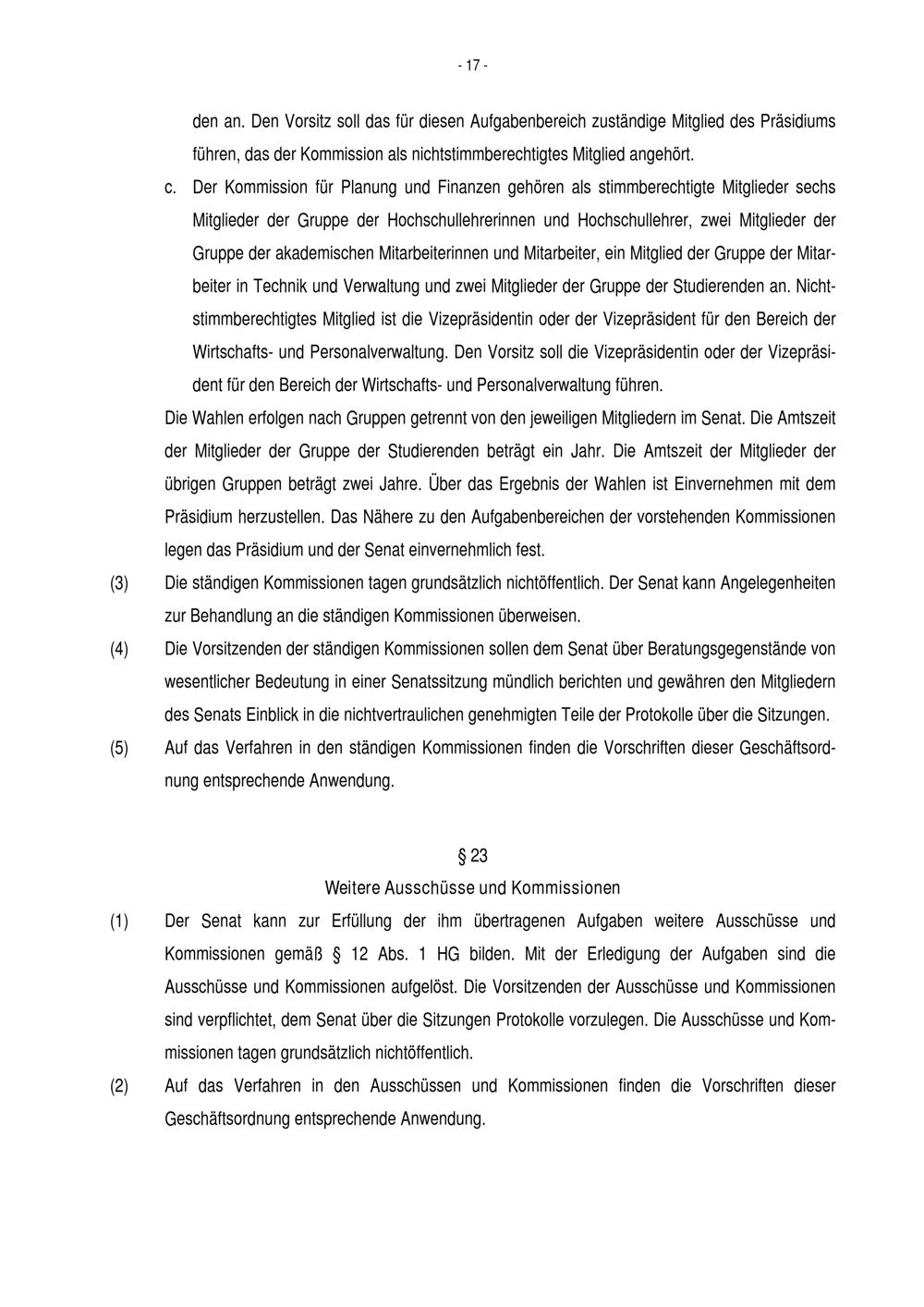 - 17 -

den an. Den Vorsitz soll das für diesen Aufgabenbereich zuständige Mitglied des Präsidiums führen, das der Kommission als nichtstimmberechtigtes Mitglied angehört.

c. Der Kommission für Planung und Finanzen gehören als stimmberechtigte Mitglieder sechs Mitglieder der Gruppe der Hochschullehrerinnen und Hochschullehrer, zwei Mitglieder der Gruppe der akademischen Mitarbeiterinnen und Mitarbeiter, ein Mitglied der Gruppe der Mitarbeiter in Technik und Verwaltung und zwei Mitglieder der Gruppe der Studierenden an. Nichtstimmberechtigtes Mitglied ist die Vizepräsidentin oder der Vizepräsident für den Bereich der Wirtschafts- und Personalverwaltung. Den Vorsitz soll die Vizepräsidentin oder der Vizepräsident für den Bereich der Wirtschafts- und Personalverwaltung führen.

Die Wahlen erfolgen nach Gruppen getrennt von den jeweiligen Mitgliedern im Senat. Die Amtszeit der Mitglieder der Gruppe der Studierenden beträgt ein Jahr. Die Amtszeit der Mitglieder der übrigen Gruppen beträgt zwei Jahre. Über das Ergebnis der Wahlen ist Einvernehmen mit dem Präsidium herzustellen. Das Nähere zu den Aufgabenbereichen der vorstehenden Kommissionen legen das Präsidium und der Senat einvernehmlich fest.

(3) Die ständigen Kommissionen tagen grundsätzlich nichtöffentlich. Der Senat kann Angelegenheiten zur Behandlung an die ständigen Kommissionen überweisen.

(4) Die Vorsitzenden der ständigen Kommissionen sollen dem Senat über Beratungsgegenstände von wesentlicher Bedeutung in einer Senatssitzung mündlich berichten und gewähren den Mitgliedern des Senats Einblick in die nichtvertraulichen genehmigten Teile der Protokolle über die Sitzungen.

(5) Auf das Verfahren in den ständigen Kommissionen finden die Vorschriften dieser Geschäftsordnung entsprechende Anwendung.

§ 23
Weitere Ausschüsse und Kommissionen

(1) Der Senat kann zur Erfüllung der ihm übertragenen Aufgaben weitere Ausschüsse und Kommissionen gemäß § 12 Abs. 1 HG bilden. Mit der Erledigung der Aufgaben sind die Ausschüsse und Kommissionen aufgelöst. Die Vorsitzenden der Ausschüsse und Kommissionen sind verpflichtet, dem Senat über die Sitzungen Protokolle vorzulegen. Die Ausschüsse und Kommissionen tagen grundsätzlich nichtöffentlich.

(2) Auf das Verfahren in den Ausschüssen und Kommissionen finden die Vorschriften dieser Geschäftsordnung entsprechende Anwendung.